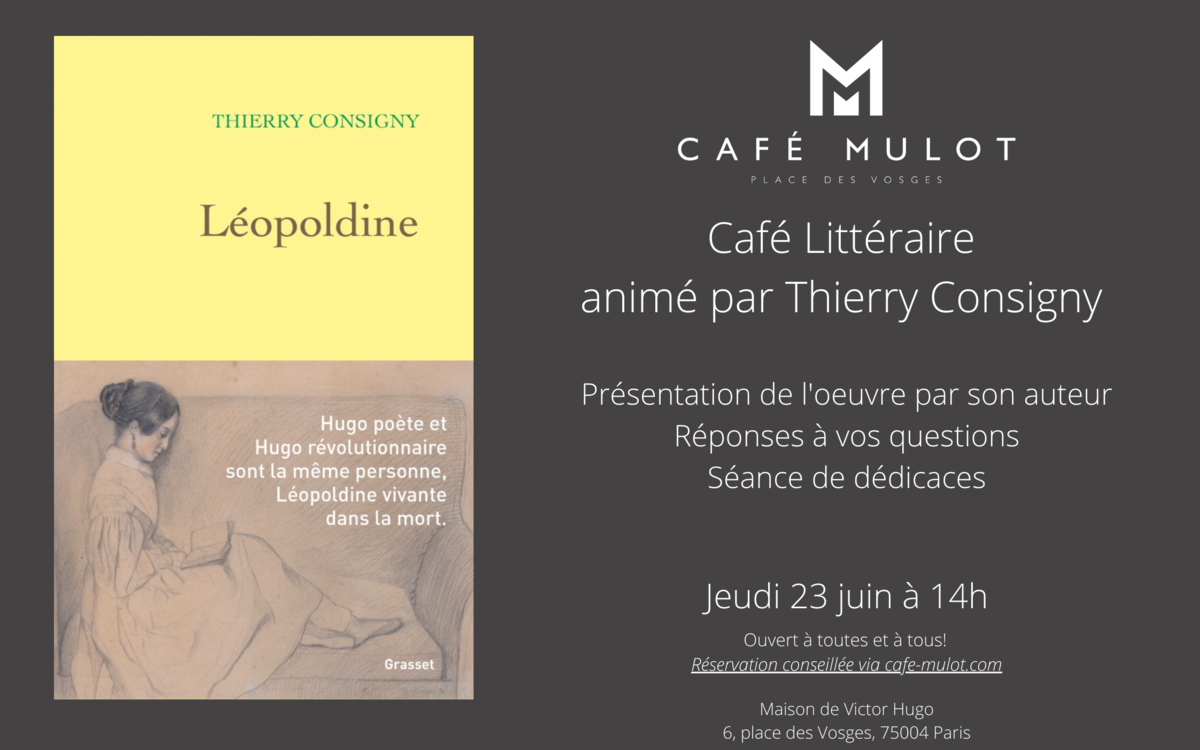 THIERRY CONSIGNY

Léopoldine

Hugo poète et Hugo révolutionnaire sont la même personne, Léopoldine vivante dans la mort.

Grasset

CAFÉ MULOT

PLACE DES VOSGES

Café Littéraire
animé par Thierry Consigny

Présentation de l'oeuvre par son auteur
Réponses à vos questions
Séance de dédicaces

Jeudi 23 juin à 14h

Ouvert à toutes et à tous!
Réservation conseillée via cafe-mulot.com

Maison de Victor Hugo
6, place des Vosges, 75004 Paris